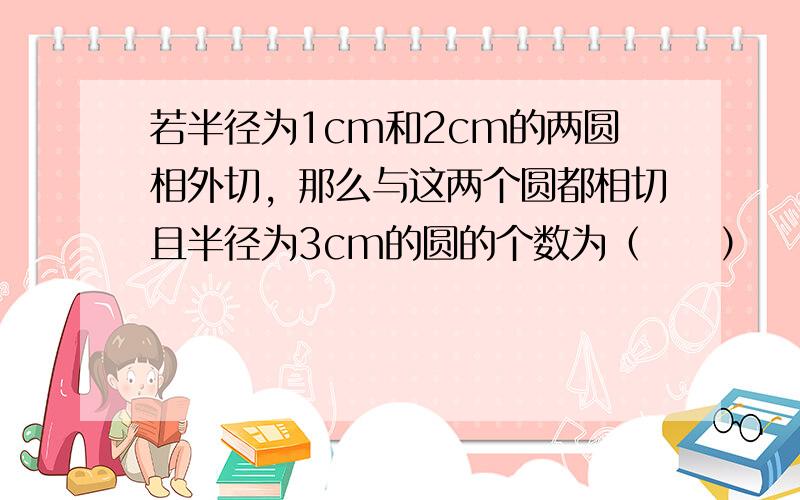 若半径为1cm和2cm的两圆相外切，那么与这两个圆都相切且半径为3cm的圆的个数为（　　）